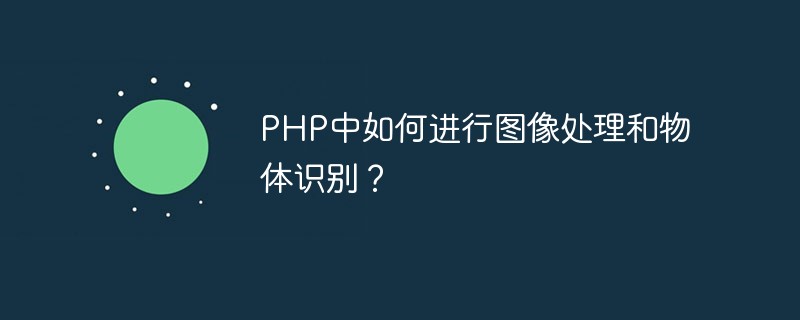 PHP中如何进行图像处理和物体识别？